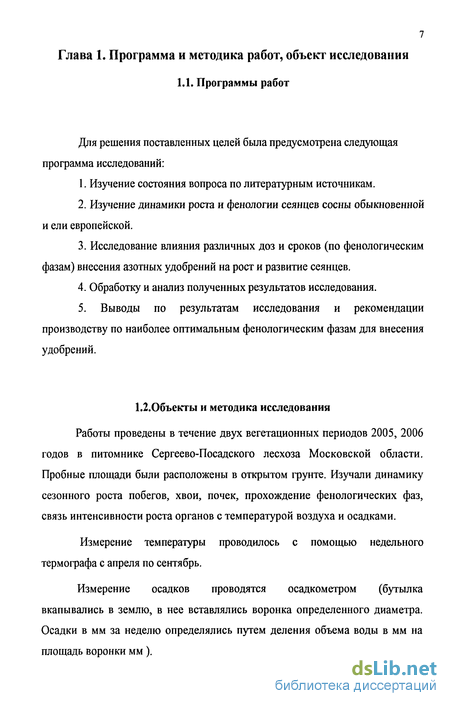 7

Глава 1. Программа и методика работ, объект исследования

1.1. Программы работ

Для решения поставленных целей была предусмотрена следующая программа исследований:

1. Изучение состояния вопроса по литературным источникам.

2. Изучение динамики роста и фенологии сеянцев сосны обыкновенной и ели европейской.

3. Исследование влияния различных доз и сроков (по фенологическим фазам) внесения азотных удобрений на рост и развитие сеянцев.

4. Обработку и анализ полученных результатов исследования.

5. Выводы по результатам исследования и рекомендации производству по наиболее оптимальным фенологическим фазам для внесения удобрений.

1.2.Объекты и методика исследования

Работы проведены в течение двух вегетационных периодов 2005, 2006 годов в питомнике Сергеево-Посадского лесхоза Московской области. Пробные площади были расположены в открытом грунте. Изучали динамику сезонного роста побегов, хвои, почек, прохождение фенологических фаз, связь интенсивности роста органов с температурой воздуха и осадками.

Измерение температуры проводилось с помощью недельного термографа с апреля по сентябрь.

Измерение осадков проводятся осадкометром (бутылка вкапывались в землю, в нее вставлялись воронка определенного диаметра. Осадки в мм за неделю определялись путем деления объема воды в мм на площадь воронки мм ).

dsLib.net
библиотека диссертаций